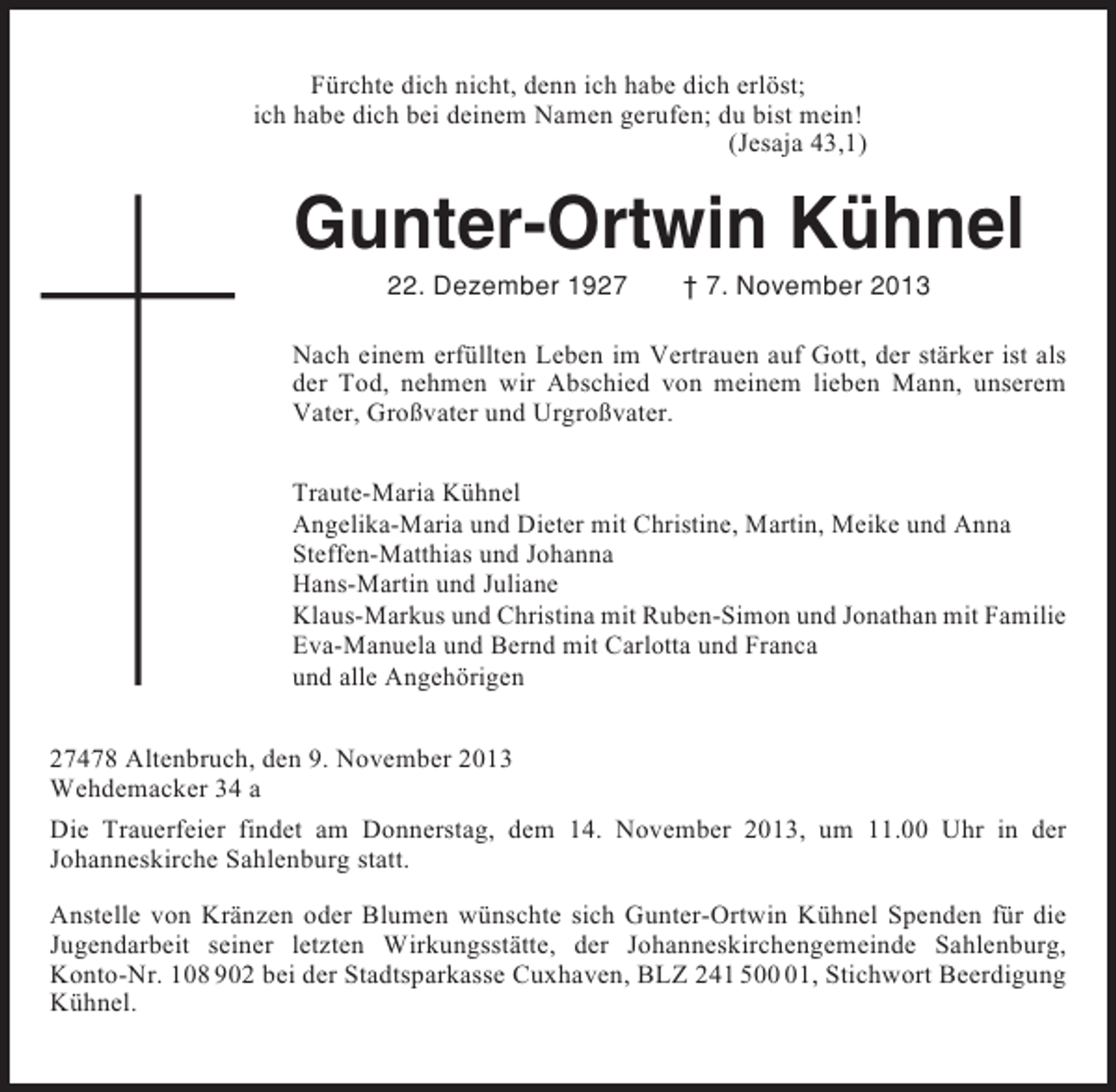 Fürchte dich nicht, denn ich habe dich erlöst;
ich habe dich bei deinem Namen gerufen; du bist mein!
(Jesaja 43,1)

Gunter-Ortwin Kühnel

22. Dezember 1927 † 7. November 2013

Nach einem erfüllten Leben im Vertrauen auf Gott, der stärker ist als der Tod, nehmen wir Abschied von meinem lieben Mann, unserem Vater, Großvater und Urgroßvater.

Traute-Maria Kühnel
Angelika-Maria und Dieter mit Christine, Martin, Meike und Anna
Steffen-Matthias und Johanna
Hans-Martin und Juliane
Klaus-Markus und Christina mit Ruben-Simon und Jonathan mit Familie
Eva-Manuela und Bernd mit Carlotta und Franca
und alle Angehörigen

27478 Altenbruch, den 9. November 2013
Wehdemacker 34 a

Die Trauerfeier findet am Donnerstag, dem 14. November 2013, um 11.00 Uhr in der Johanneskirche Sahlenburg statt.

Anstelle von Kränzen oder Blumen wünschte sich Gunter-Ortwin Kühnel Spenden für die Jugendarbeit seiner letzten Wirkungsstätte, der Johanneskirchengemeinde Sahlenburg, Konto-Nr. 108 902 bei der Stadtsparkasse Cuxhaven, BLZ 241 500 01, Stichwort Beerdigung Kühnel.